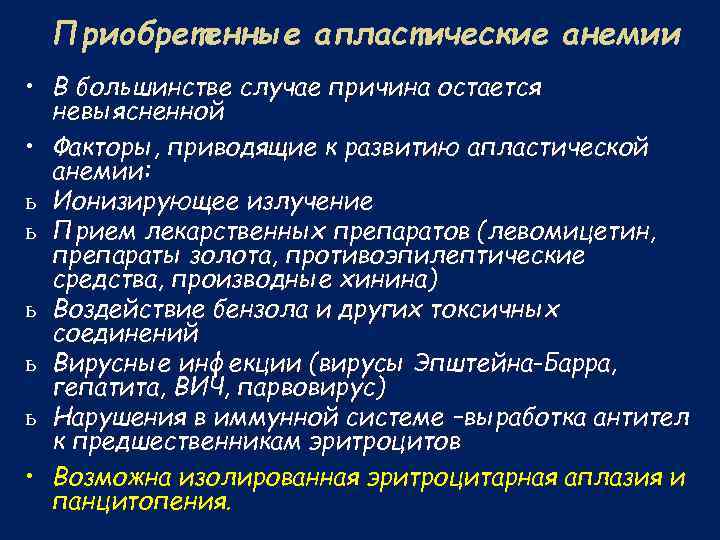 Приобретенные апластические анемии

• В большинстве случае причина остается невыясненной

• Факторы, приводящие к развитию апластической анемии:

ь Ионизирующее излучение

ь Прием лекарственных препаратов (левомицетин, препараты золота, противоэпилептические средства, производные хинина)

ь Воздействие бензола и других токсичных соединений

ь Вирусные инфекции (вирусы Эпштейна-Барра, гепатита, ВИЧ, парвовирус)

ь Нарушения в иммунной системе –выработка антител к предшественникам эритроцитов

• Возможна изолированная эритроцитарная аплазия и панцитопения.